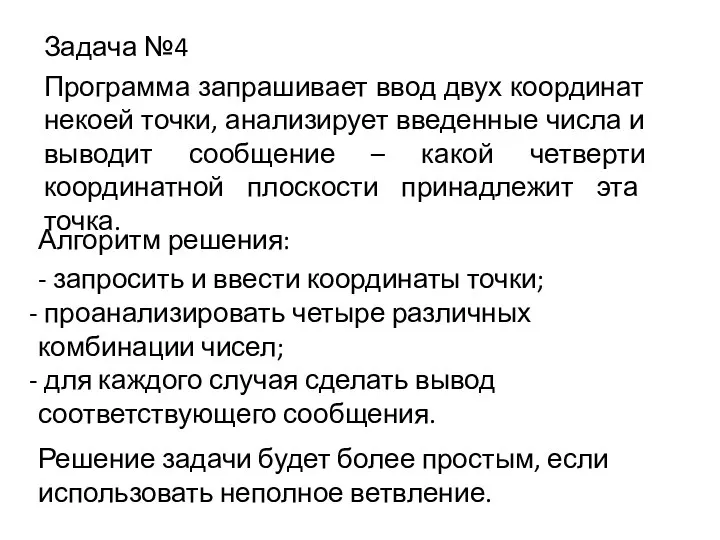 Задача №4

Программа запрашивает ввод двух координат некоей точки, анализирует введенные числа и выводит сообщение – какой четверти координатной плоскости принадлежит эта точка.

Алгоритм решения:

- запросить и ввести координаты точки;
- проанализировать четыре различных комбинации чисел;
- для каждого случая сделать вывод соответствующего сообщения.

Решение задачи будет более простым, если использовать неполное ветвление.